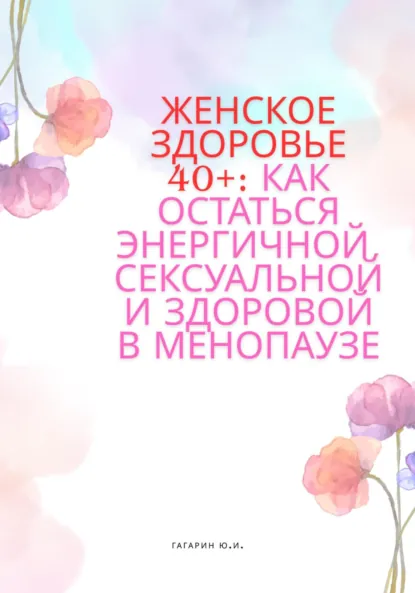 ЖЕНСКОЕ ЗДОРОВЬЕ 40+: КАК ОСТАТЬСЯ ЭНЕРГИЧНОЙ, СЕКСУАЛЬНОЙ И ЗДОРОВОЙ В МЕНОПАУЗЕ

ГАГАРИН Ю.И.